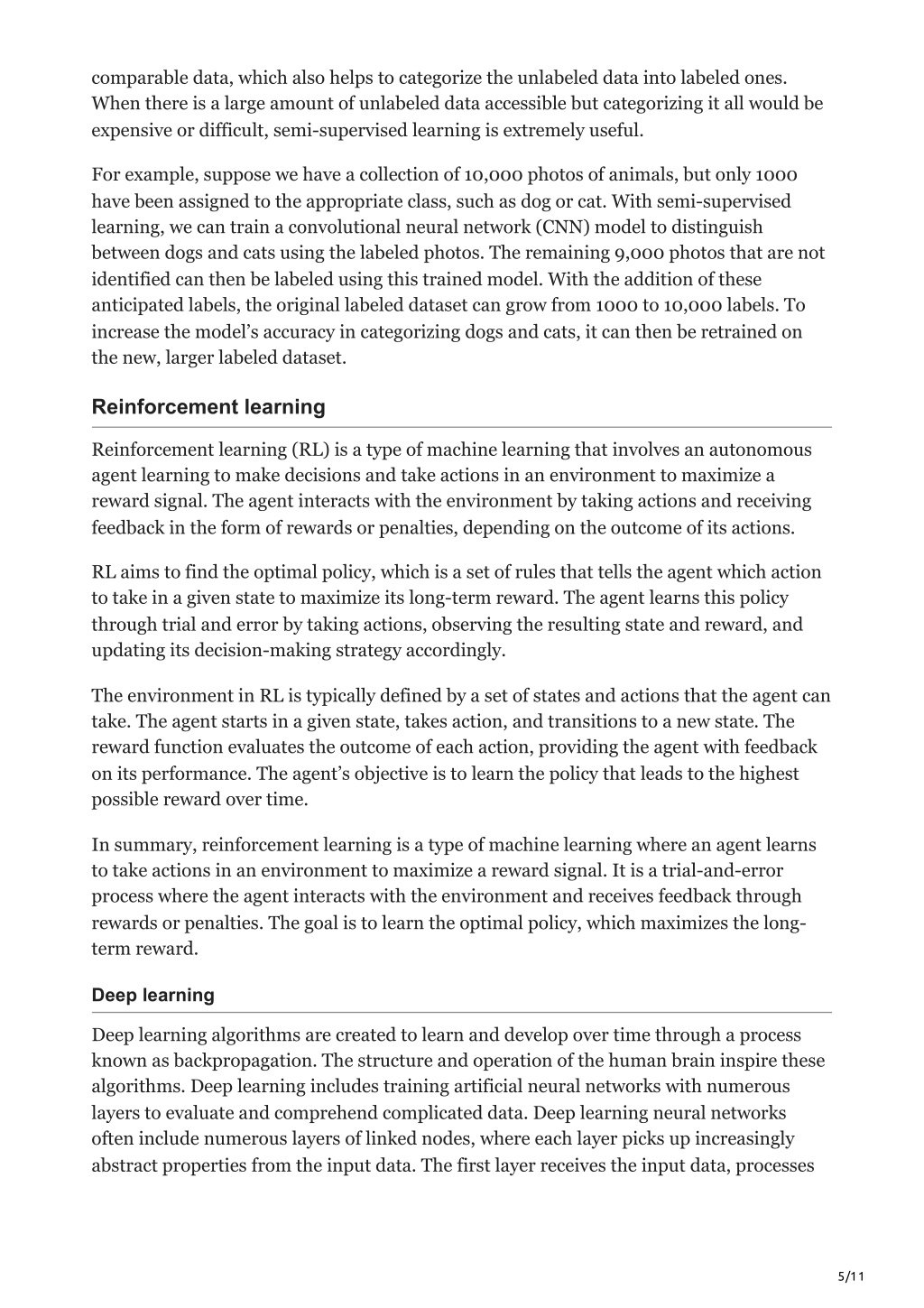 comparable data, which also helps to categorize the unlabeled data into labeled ones. When there is a large amount of unlabeled data accessible but categorizing it all would be expensive or difficult, semi-supervised learning is extremely useful.

For example, suppose we have a collection of 10,000 photos of animals, but only 1000 have been assigned to the appropriate class, such as dog or cat. With semi-supervised learning, we can train a convolutional neural network (CNN) model to distinguish between dogs and cats using the labeled photos. The remaining 9,000 photos that are not identified can then be labeled using this trained model. With the addition of these anticipated labels, the original labeled dataset can grow from 1000 to 10,000 labels. To increase the model's accuracy in categorizing dogs and cats, it can then be retrained on the new, larger labeled dataset.

Reinforcement learning

Reinforcement learning (RL) is a type of machine learning that involves an autonomous agent learning to make decisions and take actions in an environment to maximize a reward signal. The agent interacts with the environment by taking actions and receiving feedback in the form of rewards or penalties, depending on the outcome of its actions.

RL aims to find the optimal policy, which is a set of rules that tells the agent which action to take in a given state to maximize its long-term reward. The agent learns this policy through trial and error by taking actions, observing the resulting state and reward, and updating its decision-making strategy accordingly.

The environment in RL is typically defined by a set of states and actions that the agent can take. The agent starts in a given state, takes action, and transitions to a new state. The reward function evaluates the outcome of each action, providing the agent with feedback on its performance. The agent's objective is to learn the policy that leads to the highest possible reward over time.

In summary, reinforcement learning is a type of machine learning where an agent learns to take actions in an environment to maximize a reward signal. It is a trial-and-error process where the agent interacts with the environment and receives feedback through rewards or penalties. The goal is to learn the optimal policy, which maximizes the long-term reward.

Deep learning

Deep learning algorithms are created to learn and develop over time through a process known as backpropagation. The structure and operation of the human brain inspire these algorithms. Deep learning includes training artificial neural networks with numerous layers to evaluate and comprehend complicated data. Deep learning neural networks often include numerous layers of linked nodes, where each layer picks up increasingly abstract properties from the input data. The first layer receives the input data, processes

5/11